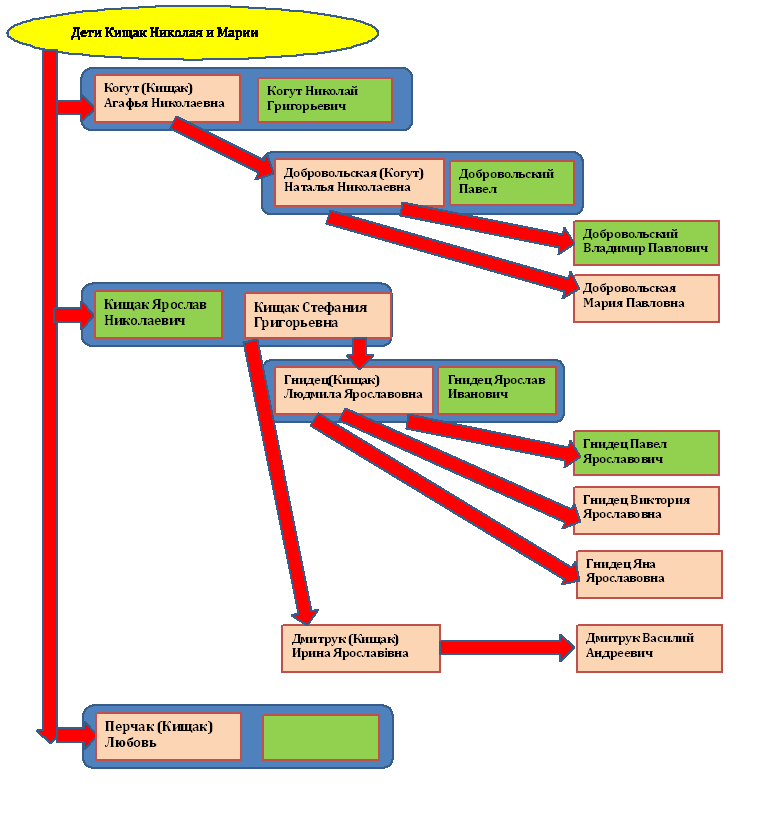 Дети Кищак Николая и Марии

Когут (Кищак) Агафья Николаевна

Когут Николай Григорьевич

Добровольская (Когут) Наталья Николаевна

Добровольский Павел

Добровольский Владимир Павлович

Добровольская Мария Павловна

Кищак Ярослав Николаевич

Кищак Стефания Григорьевна

Гнидец(Кищак) Людмила Ярославовна

Гнидец Ярослав Иванович

Гнидец Павел Ярославович

Гнидец Виктория Ярославовна

Гнидец Яна Ярославовна

Дмитрук (Кищак) Ирина Ярославівна

Дмитрук Василий Андреевич

Перчак (Кищак) Любовь